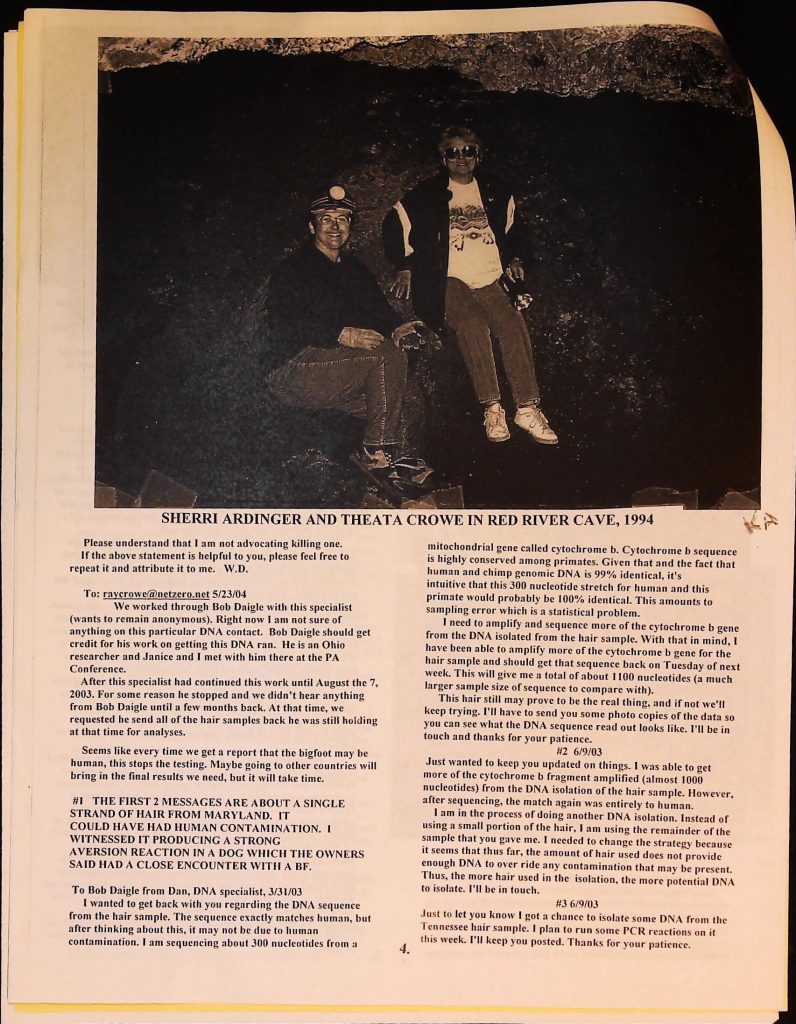 SHERRI ARDINGER AND THEATA CROWE IN RED RIVER CAVE, 1994

KA

Please understand that I am not advocating killing one. If the above statement is helpful to you, please feel free to repeat it and attribute it to me. W.D.

To: raycrowe@netzero.net 5/23/04

We worked through Bob Daigle with this specialist (wants to remain anonymous). Right now I am not sure of anything on this particular DNA contact. Bob Daigle should get credit for his work on getting this DNA ran. He is an Ohio researcher and Janice and I met with him there at the PA Conference.

After this specialist had continued this work until August the 7, 2003. For some reason he stopped and we didn't hear anything from Bob Daigle until a few months back. At that time, we requested he send all of the hair samples back he was still holding at that time for analyses.

Seems like every time we get a report that the bigfoot may be human, this stops the testing. Maybe going to other countries will bring in the final results we need, but it will take time.

#1 THE FIRST 2 MESSAGES ARE ABOUT A SINGLE STRAND OF HAIR FROM MARYLAND. IT COULD HAVE HAD HUMAN CONTAMINATION. I WITNESSED IT PRODUCING A STRONG AVERSION REACTION IN A DOG WHICH THE OWNERS SAID HAD A CLOSE ENCOUNTER WITH A BF.

To Bob Daigle from Dan, DNA specialist, 3/31/03

I wanted to get back with you regarding the DNA sequence from the hair sample. The sequence exactly matches human, but after thinking about this, it may not be due to human contamination. I am sequencing about 300 nucleotides from a mitochondrial gene called cytochrome b. Cytochrome b sequence is highly conserved among primates. Given that and the fact that human and chimp genomic DNA is 99% identical, it's intuitive that this 300 nucleotide stretch for human and this primate would probably be 100% identical. This amounts to sampling error which is a statistical problem.

I need to amplify and sequence more of the cytochrome b gene from the DNA isolated from the hair sample. With that in mind, I have been able to amplify more of the cytochrome b gene for the hair sample and should get that sequence back on Tuesday of next week. This will give me a total of about 1100 nucleotides (a much larger sample size of sequence to compare with).

This hair still may prove to be the real thing, and if not we'll keep trying. I'll have to send you some photo copies of the data so you can see what the DNA sequence read out looks like. I'll be in touch and thanks for your patience.

#2 6/9/03

Just wanted to keep you updated on things. I was able to get more of the cytochrome b fragment amplified (almost 1000 nucleotides) from the DNA isolation of the hair sample. However, after sequencing, the match again was entirely to human.

I am in the process of doing another DNA isolation. Instead of using a small portion of the hair, I am using the remainder of the sample that you gave me. I needed to change the strategy because it seems that thus far, the amount of hair used does not provide enough DNA to over ride any contamination that may be present. Thus, the more hair used in the isolation, the more potential DNA to isolate. I'll be in touch.

#3 6/9/03

Just to let you know I got a chance to isolate some DNA from the Tennessee hair sample. I plan to run some PCR reactions on it this week. I'll keep you posted. Thanks for your patience.

4.